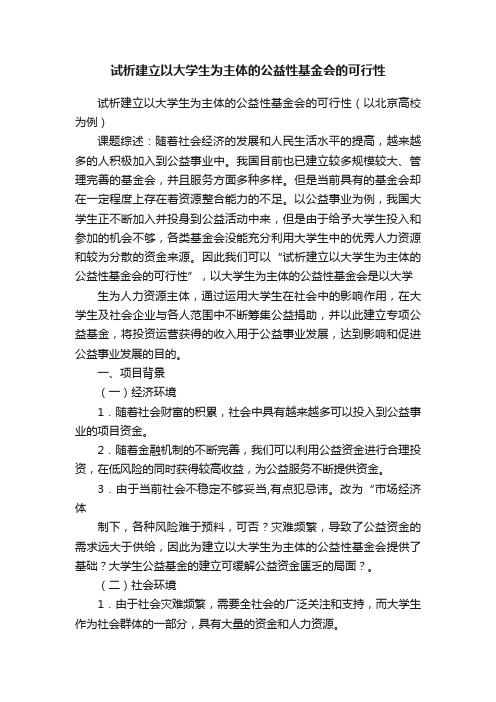 试析建立以大学生为主体的公益性基金会的可行性

试析建立以大学生为主体的公益性基金会的可行性（以北京高校为例）

课题综述：随着社会经济的发展和人民生活水平的提高，越来越多的人积极加入到公益事业中。我国目前也已建立较多规模较大、管理完善的基金会，并且服务方面多种多样。但是当前具有的基金会却在一定程度上存在着资源整合能力的不足。以公益事业为例，我国大学生正不断加入并投身到公益活动中来，但是由于给予大学生投入和参加的机会不够，各类基金会没能充分利用大学生中的优秀人力资源和较为分散的资金来源。因此我们可以“试析建立以大学生为主体的公益性基金会的可行性”，以大学生为主体的公益性基金会是以大学

生为人力资源主体，通过运用大学生在社会中的影响作用，在大学生及社会企业与各人范围中不断筹集公益捐助，并以此建立专项公益基金，将投资运营获得的收入用于公益事业发展，达到影响和促进公益事业发展的目的。

一、项目背景

（一）经济环境

1．随着社会财富的积累，社会中具有越来越多可以投入到公益事业的项目资金。

2．随着金融机制的不断完善，我们可以利用公益资金进行合理投资，在低风险的同时获得较高收益，为公益服务不断提供资金。

3．由于当前社会不稳定不够妥当,有点犯忌讳。改为“市场经济体

制下，各种风险难于预料，可否？灾难频繁，导致了公益资金的需求远大于供给，因此为建立以大学生为主体的公益性基金会提供了基础？大学生公益基金的建立可缓解公益资金匮乏的局面？。

（二）社会环境

1．由于社会灾难频繁，需要全社会的广泛关注和支持，而大学生作为社会群体的一部分，具有大量的资金和人力资源。